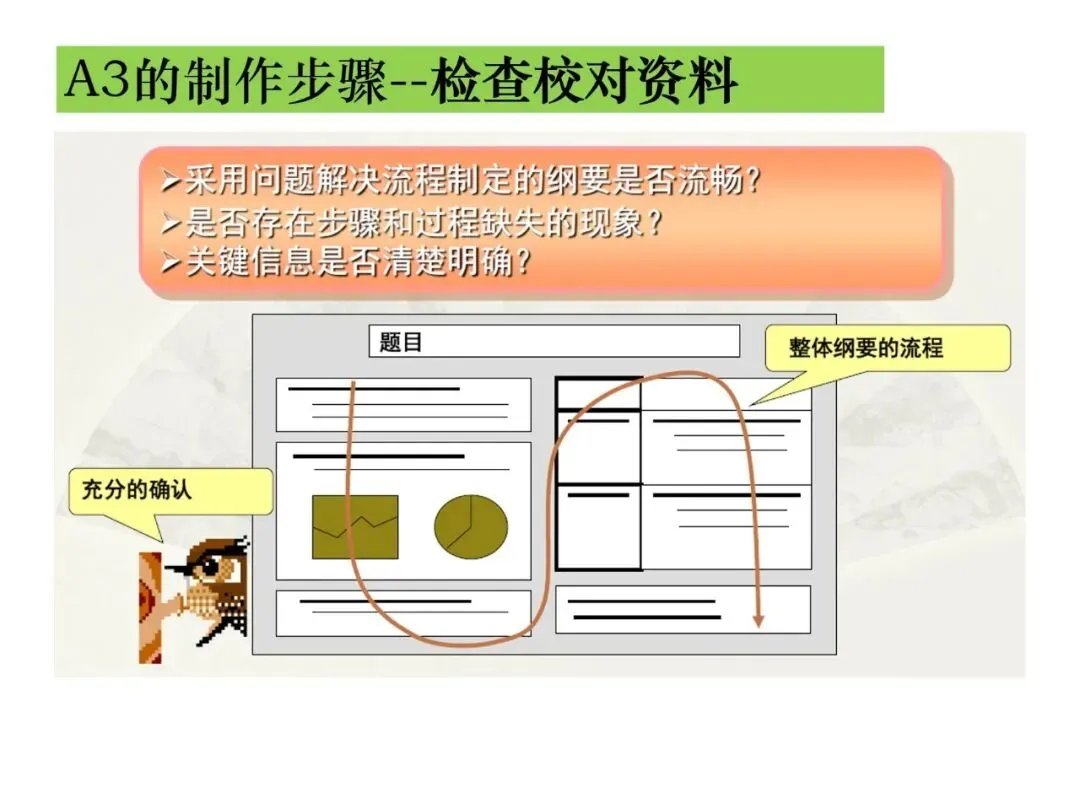 A3的制作步骤--检查校对资料

➢采用问题解决流程制定的纲要是否流畅？
➢是否存在步骤和过程缺失的现象？
➢关键信息是否清楚明确？

题目

整体纲要的流程

充分的确认